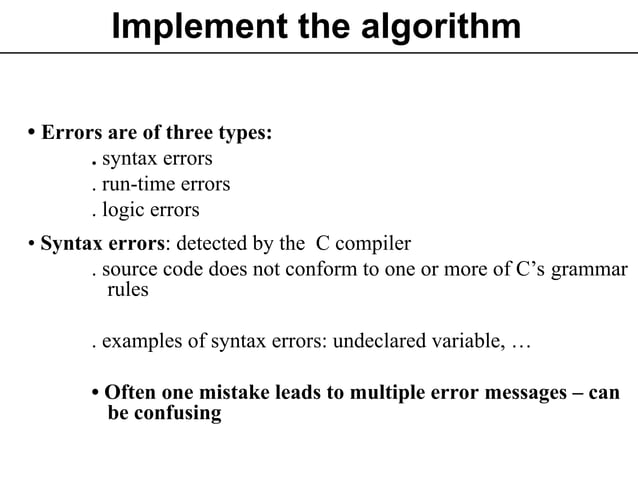 Implement the algorithm

• Errors are of three types:
. syntax errors
. run-time errors
. logic errors

• Syntax errors: detected by the C compiler
. source code does not conform to one or more of C's grammar rules

. examples of syntax errors: undeclared variable, …

• Often one mistake leads to multiple error messages – can be confusing